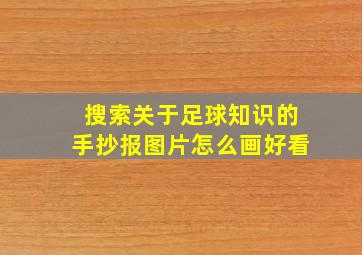 搜索关于足球知识的
手抄报图片怎么画好看